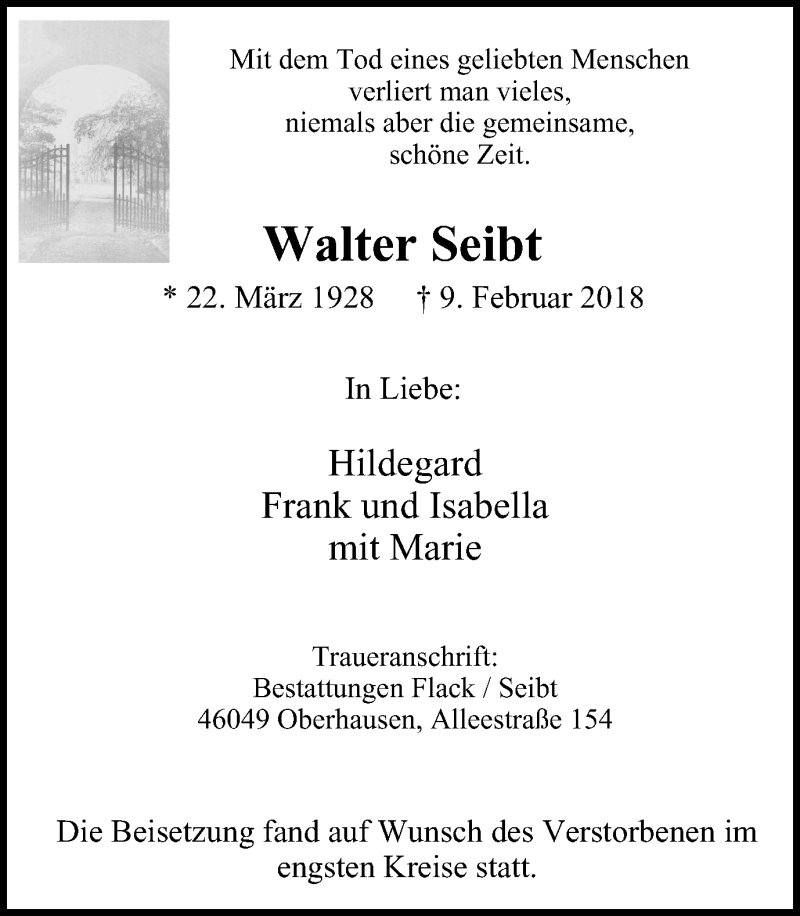 Mit dem Tod eines geliebten Menschen
verliert man vieles,
niemals aber die gemeinsame,
schöne Zeit.

Walter Seibt

* 22. März 1928 † 9. Februar 2018

In Liebe:

Hildegard
Frank und Isabella
mit Marie

Traueranschrift:
Bestattungen Flack / Seibt
46049 Oberhausen, Alleestraße 154

Die Beisetzung fand auf Wunsch des Verstorbenen im engsten Kreise statt.